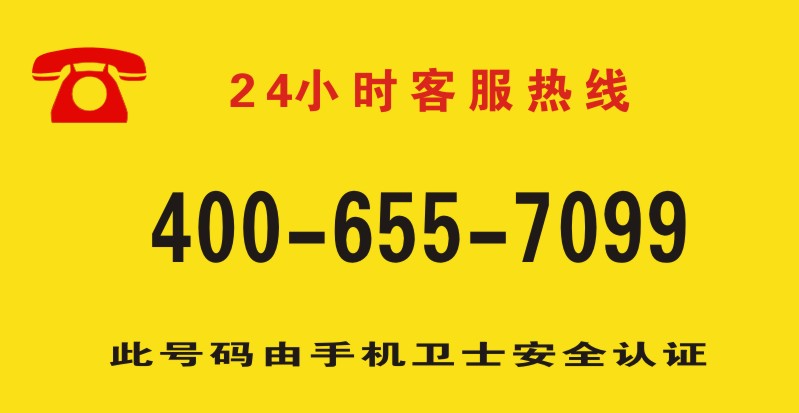 24小时客服热线

400-655-7099

此号码由手机卫士安全认证